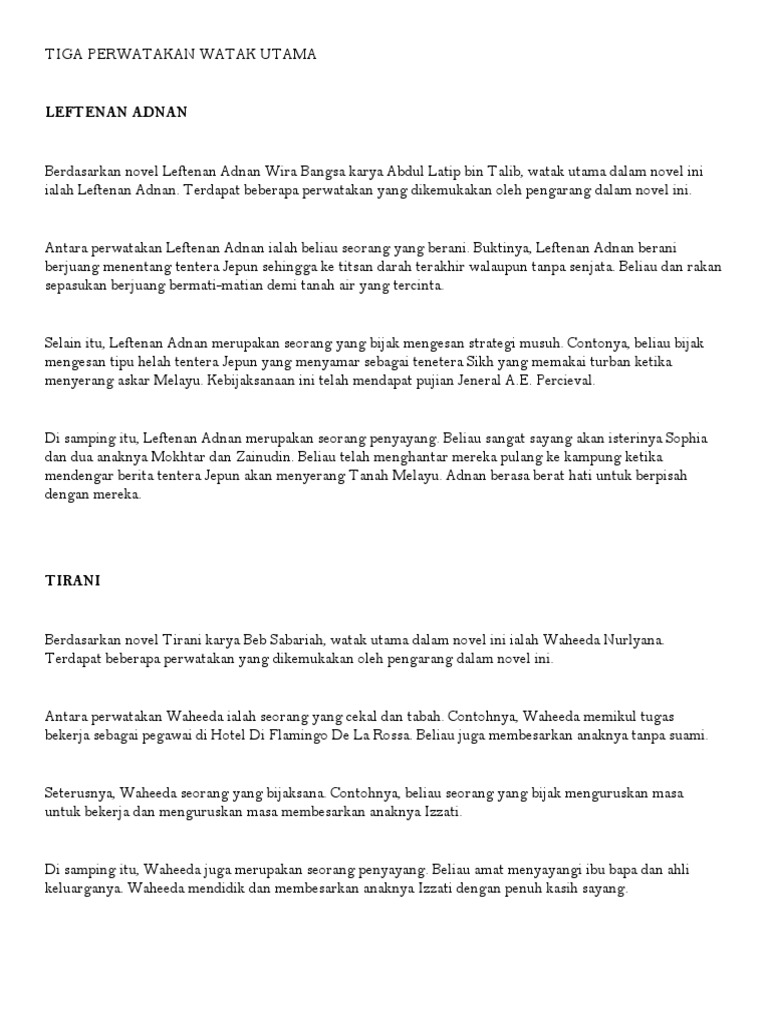 TIGA PERWATAKAN WATAK UTAMA

LEFTENAN ADNAN

Berdasarkan novel Leftenan Adnan Wira Bangsa karya Abdul Latip bin Talib, watak utama dalam novel ini ialah Leftenan Adnan. Terdapat beberapa perwatakan yang dikemukakan oleh pengarang dalam novel ini.

Antara perwatakan Leftenan Adnan ialah beliau seorang yang berani. Buktinya, Leftenan Adnan berani berjuang menentang tentera Jepun sehingga ke titsan darah terakhir walaupun tanpa senjata. Beliau dan rakan sepasukan berjuang bermati-matian demi tanah air yang tercinta.

Selain itu, Leftenan Adnan merupakan seorang yang bijak mengesan strategi musuh. Contonya, beliau bijak mengesan tipu helah tentera Jepun yang menyamar sebagai tenetera Sikh yang memakai turban ketika menyerang askar Melayu. Kebijaksanaan ini telah mendapat pujian Jeneral A.E. Percieval.

Di samping itu, Leftenan Adnan merupakan seorang penyayang. Beliau sangat sayang akan isterinya Sophia dan dua anaknya Mokhtar dan Zainudin. Beliau telah menghantar mereka pulang ke kampung ketika mendengar berita tentera Jepun akan menyerang Tanah Melayu. Adnan berasa berat hati untuk berpisah dengan mereka.

TIRANI

Berdasarkan novel Tirani karya Beb Sabariah, watak utama dalam novel ini ialah Waheeda Nurlyana. Terdapat beberapa perwatakan yang dikemukakan oleh pengarang dalam novel ini.

Antara perwatakan Waheeda ialah seorang yang cekal dan tabah. Contohnya, Waheeda memikul tugas bekerja sebagai pegawai di Hotel Di Flamingo De La Rossa. Beliau juga membesarkan anaknya tanpa suami.

Seterusnya, Waheeda seorang yang bijaksana. Contohnya, beliau seorang yang bijak menguruskan masa untuk bekerja dan menguruskan masa membesarkan anaknya Izzati.

Di samping itu, Waheeda juga merupakan seorang penyayang. Beliau amat menyayangi ibu bapa dan ahli keluarganya. Waheeda mendidik dan membesarkan anaknya Izzati dengan penuh kasih sayang.